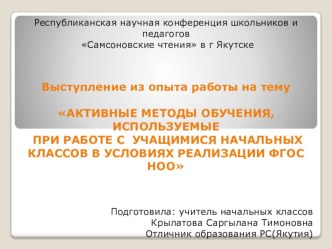 Республиканская научная конференция школьников и педагогов
«Самсоновские чтения» в г Якутске

Выступление из опыта работы на тему

«АКТИВНЫЕ МЕТОДЫ ОБУЧЕНИЯ, ИСПОЛЬЗУЕМЫЕ
ПРИ РАБОТЕ С УЧАЩИМИСЯ НАЧАЛЬНЫХ КЛАССОВ В УСЛОВИЯХ РЕАЛИЗАЦИИ ФГОС НОО»

Подготовила: учитель начальных классов
Крылатова Саргылана Тимоновна
Отличник образования РС(Якутия)